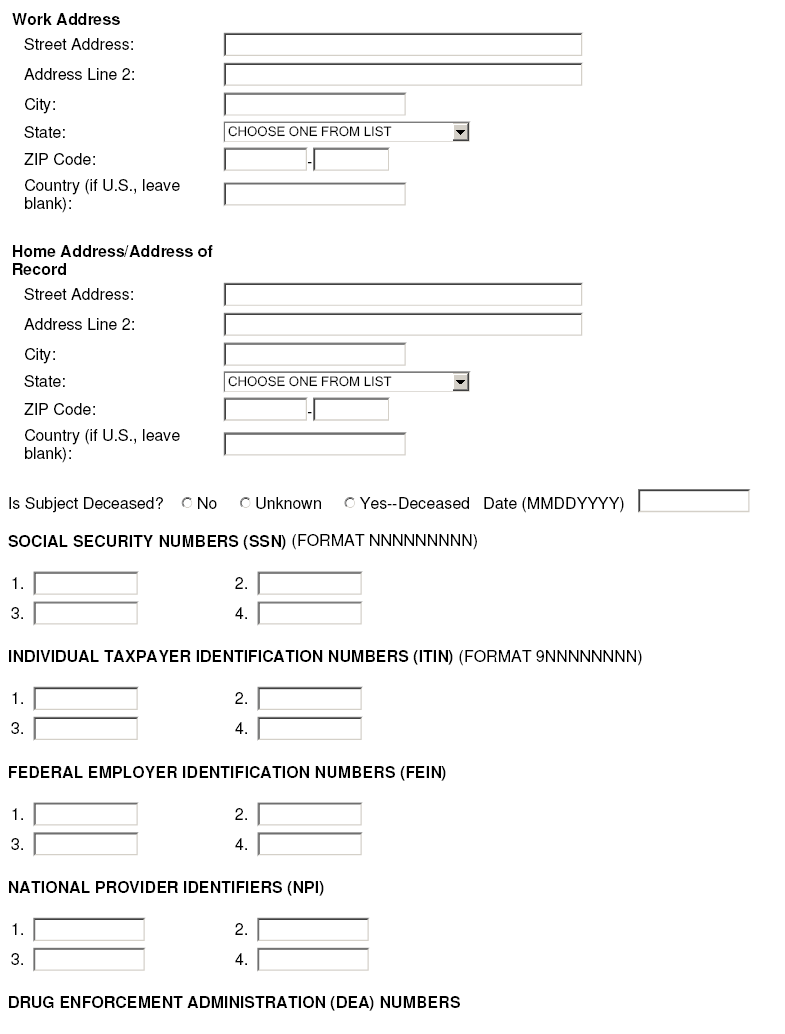 Work Address
Street Address:
Address Line 2:
City:
State: CHOOSE ONE FROM LIST
ZIP Code: -
Country (if U.S., leave blank):

Home Address/Address of Record
Street Address:
Address Line 2:
City:
State: CHOOSE ONE FROM LIST
ZIP Code: -
Country (if U.S., leave blank):

Is Subject Deceased? No Unknown Yes--Deceased Date (MMDDYYYY)

SOCIAL SECURITY NUMBERS (SSN) (FORMAT NNNNNNNNN)

1. 2.
3. 4.

INDIVIDUAL TAXPAYER IDENTIFICATION NUMBERS (ITIN) (FORMAT 9NNNNNNNN)

1. 2.
3. 4.

FEDERAL EMPLOYER IDENTIFICATION NUMBERS (FEIN)

1. 2.
3. 4.

NATIONAL PROVIDER IDENTIFIERS (NPI)

1. 2.
3. 4.

DRUG ENFORCEMENT ADMINISTRATION (DEA) NUMBERS